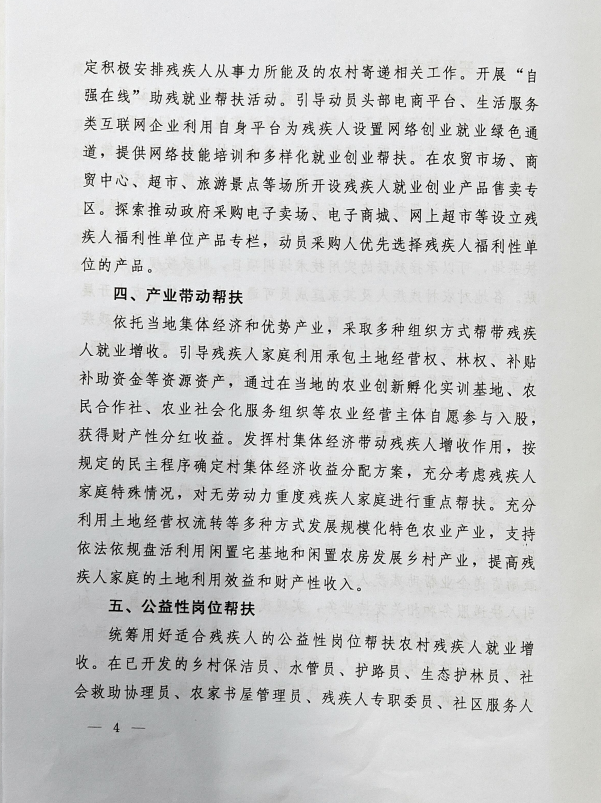 定积极安排残疾人从事力所能及的农村寄递相关工作。开展“自强在线”助残就业帮扶活动。引导动员头部电商平台、生活服务类互联网企业利用自身平台为残疾人设置网络创业就业绿色通道，提供网络技能培训和多样化就业创业帮扶。在农贸市场、商贸中心、超市、旅游景点等场所开设残疾人就业创业产品售卖专区。探索推动政府采购电子卖场、电子商城、网上超市等设立残疾人福利性单位产品专栏，动员采购人优先选择残疾人福利性单位的产品。

四、产业带动帮扶

依托当地集体经济和优势产业，采取多种组织方式帮带残疾人就业增收。引导残疾人家庭利用承包土地经营权、林权、补贴补助资金等资源资产，通过在当地的农业创新孵化实训基地、农民合作社、农业社会化服务组织等农业经营主体自愿参与入股，获得财产性分红收益。发挥村集体经济带动残疾人增收作用，按规定的民主程序确定村集体经济收益分配方案，充分考虑残疾人家庭特殊情况，对无劳动力重度残疾人家庭进行重点帮扶。充分利用土地经营权流转等多种方式发展规模化特色农业产业，支持依法依规盘活利用闲置宅基地和闲置农房发展乡村产业，提高残疾人家庭的土地利用效益和财产性收入。

五、公益性岗位帮扶

统筹用好适合残疾人的公益性岗位帮扶农村残疾人就业增收。在已开发的乡村保洁员、水管员、护路员、生态护林员、社会救助协理员、农家书屋管理员、残疾人专职委员、社区服务人

— 4 —